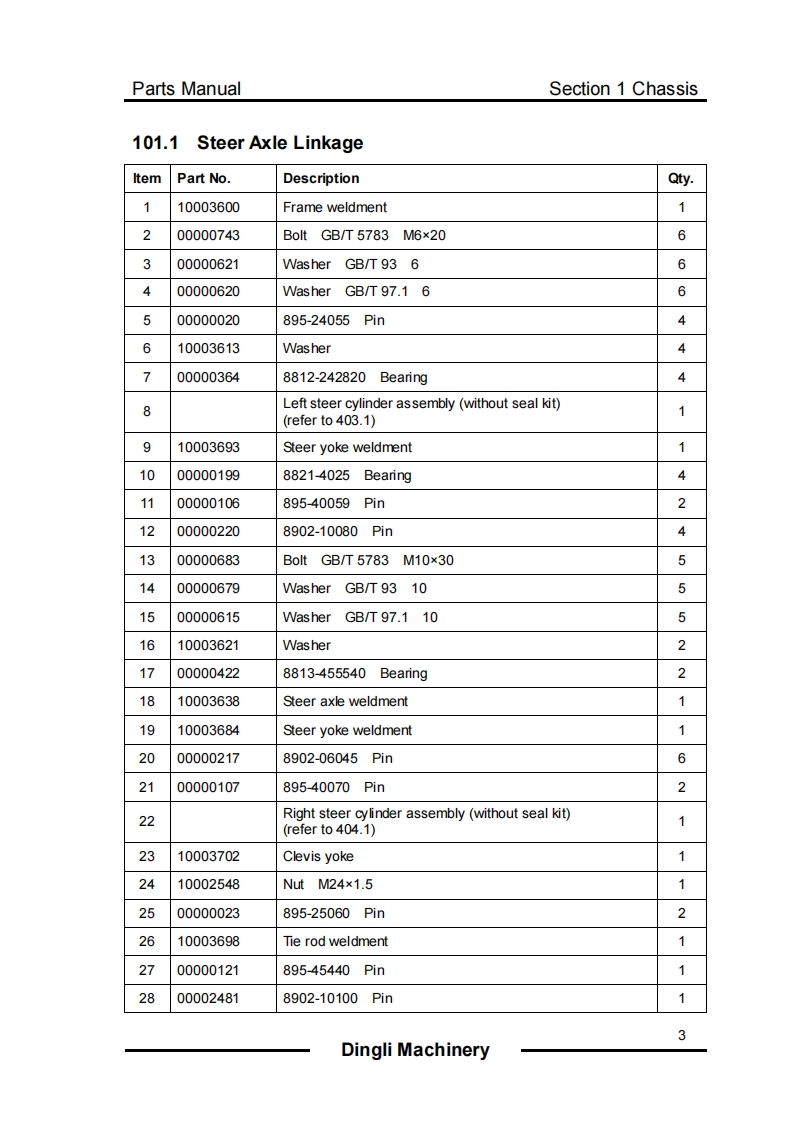 Parts Manual

Section 1 Chassis

101.1 Steer Axle Linkage

| Item | Part No. | Description | Qty. |
|---|---|---|---|
| 1 | 10003600 | Frame weldment | 1 |
| 2 | 00000743 | Bolt GB/T 5783 M6×20 | 6 |
| 3 | 00000621 | Washer GB/T 93 6 | 6 |
| 4 | 00000620 | Washer GB/T 97.1 6 | 6 |
| 5 | 00000020 | 895-24055 Pin | 4 |
| 6 | 10003613 | Washer | 4 |
| 7 | 00000364 | 8812-242820 Bearing | 4 |
| 8 | | Left steer cylinder assembly (without seal kit) (refer to 403.1) | 1 |
| 9 | 10003693 | Steer yoke weldment | 1 |
| 10 | 00000199 | 8821-4025 Bearing | 4 |
| 11 | 00000106 | 895-40059 Pin | 2 |
| 12 | 00000220 | 8902-10080 Pin | 4 |
| 13 | 00000683 | Bolt GB/T 5783 M10×30 | 5 |
| 14 | 00000679 | Washer GB/T 93 10 | 5 |
| 15 | 00000615 | Washer GB/T 97.1 10 | 5 |
| 16 | 10003621 | Washer | 2 |
| 17 | 00000422 | 8813-455540 Bearing | 2 |
| 18 | 10003638 | Steer axle weldment | 1 |
| 19 | 10003684 | Steer yoke weldment | 1 |
| 20 | 00000217 | 8902-06045 Pin | 6 |
| 21 | 00000107 | 895-40070 Pin | 2 |
| 22 | | Right steer cylinder assembly (without seal kit) (refer to 404.1) | 1 |
| 23 | 10003702 | Clevis yoke | 1 |
| 24 | 10002548 | Nut M24×1.5 | 1 |
| 25 | 00000023 | 895-25060 Pin | 2 |
| 26 | 10003698 | Tie rod weldment | 1 |
| 27 | 00000121 | 895-45440 Pin | 1 |
| 28 | 00002481 | 8902-10100 Pin | 1 |

3

Dingli Machinery